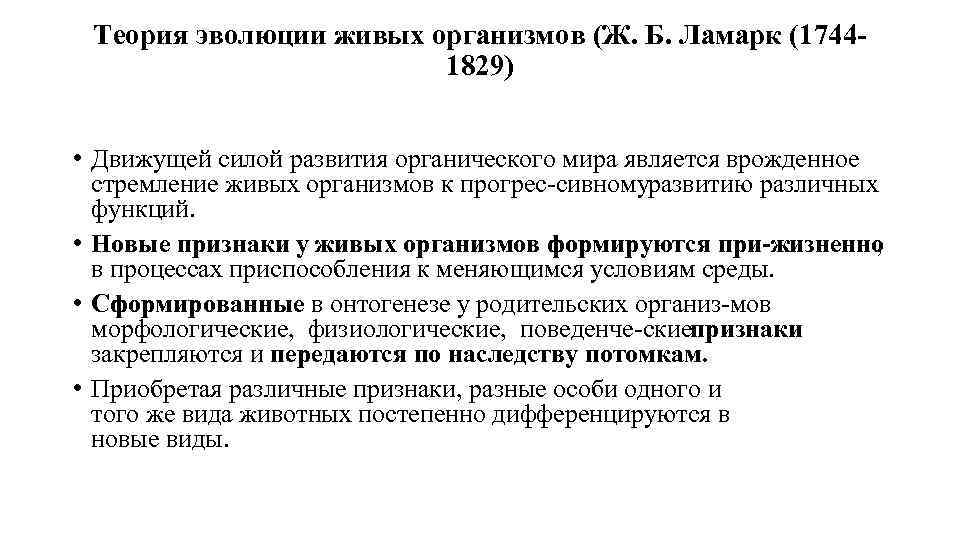 Теория эволюции живых организмов (Ж. Б. Ламарк (1744-1829)

• Движущей силой развития органического мира является врожденное стремление живых организмов к прогрес-сивномуразвитию различных функций.

• Новые признаки у живых организмов формируются при-жизненно, в процессах приспособления к меняющимся условиям среды.

• Сформированные в онтогенезе у родительских организ-мов морфологические, физиологические, поведенче-скиепризнаки закрепляются и передаются по наследству потомкам.

• Приобретая различные признаки, разные особи одного и того же вида животных постепенно дифференцируются в новые виды.